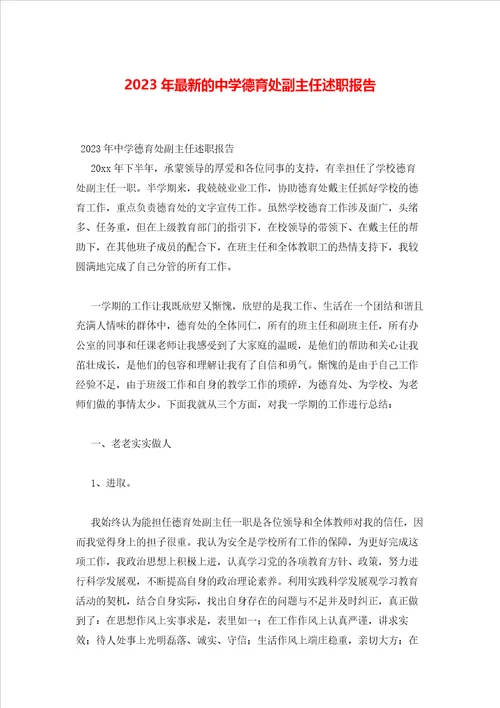 2023年最新的中学德育处副主任述职报告

2023年中学德育处副主任述职报告

20xx年下半年，承蒙领导的厚爱和各位同事的支持，有幸担任了学校德育处副主任一职。半学期来，我兢兢业业工作，协助德育处戴主任抓好学校的德育工作，重点负责德育处的文字宣传工作。虽然学校德育工作涉及面广，头绪多、任务重，但在上级教育部门的指引下，在校领导的带领下、在戴主任的帮助下，在其他班子成员的配合下，在班主任和全体教职工的热情支持下，我较圆满地完成了自己分管的所有工作。

一学期的工作让我既欣慰又惭愧，欣慰的是我工作、生活在一个团结和谐且充满人情味的群体中，德育处的全体同仁，所有的班主任和副班主任，所有办公室的同事和任课老师让我感受到了大家庭的温暖，是他们的帮助和关心让我茁壮成长，是他们的包容和理解让我有了自信和勇气。惭愧的是由于自己工作经验不足，由于班级工作和自身的教学工作的琐碎，为德育处、为学校、为老师们做的事情太少。下面我就从三个方面，对我一学期的工作进行总结：

一、老老实实做人

1、进取。

我始终认为能担任德育处副主任一职是各位领导和全体教师对我的信任，因而我觉得身上的担子很重。我认为安全是学校所有工作的保障，为更好完成这项工作，我政治思想上积极上进，认真学习党的各项教育方针、政策，努力进行科学发展观，不断提高自身的政治理论素养。利用实践科学发展观学习教育活动的契机，结合自身实际，找出自身存在的问题与不足并及时纠正，真正做到了：在思想作风上实事求是，表里如一；在工作作风上认真严谨，讲求实效；待人处事上光明磊落、诚实、守信；生活作风上端庄稳重，亲切大方；在